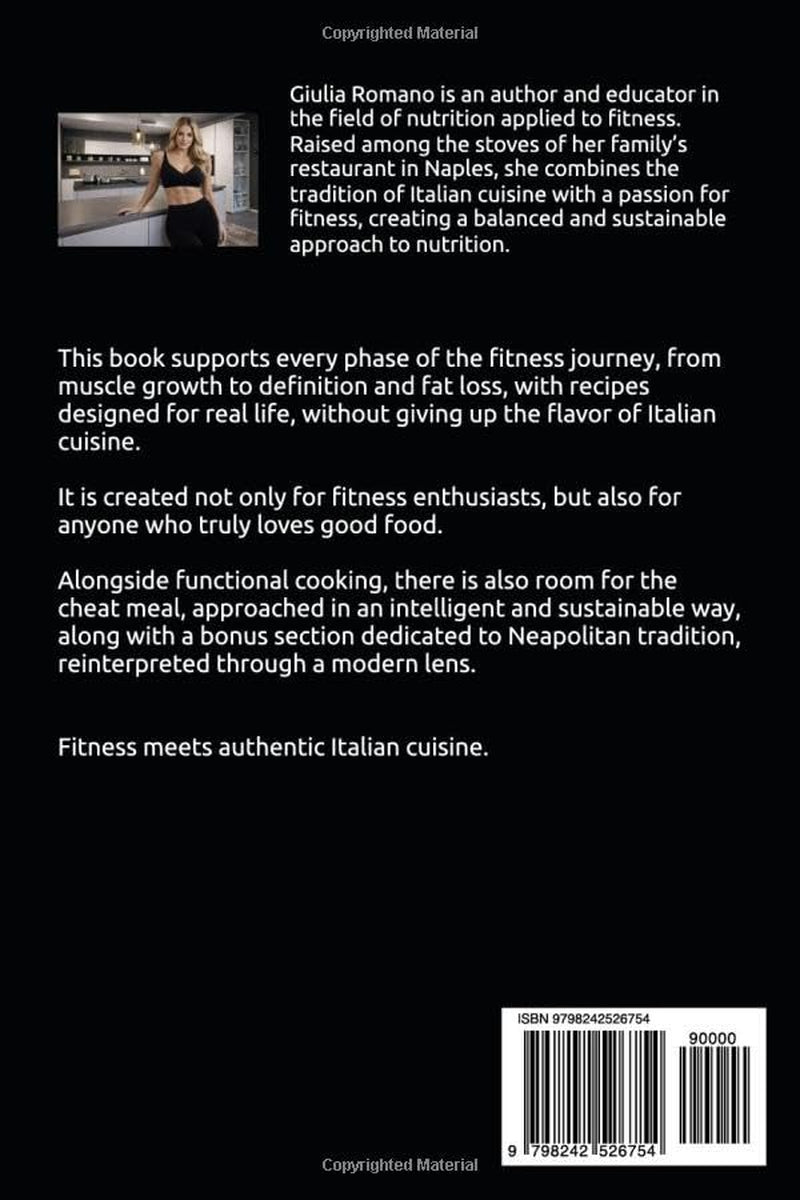 Copyrighted Material

Giulia Romano is an author and educator in the field of nutrition applied to fitness. Raised among the stoves of her family's restaurant in Naples, she combines the tradition of Italian cuisine with a passion for fitness, creating a balanced and sustainable approach to nutrition.

This book supports every phase of the fitness journey, from muscle growth to definition and fat loss, with recipes designed for real life, without giving up the flavor of Italian cuisine.

It is created not only for fitness enthusiasts, but also for anyone who truly loves good food.

Alongside functional cooking, there is also room for the cheat meal, approached in an intelligent and sustainable way, along with a bonus section dedicated to Neapolitan tradition, reinterpreted through a modern lens.

Fitness meets authentic Italian cuisine.

ISBN 9798242526754

90000

9 798242 526754

Copyrighted Material